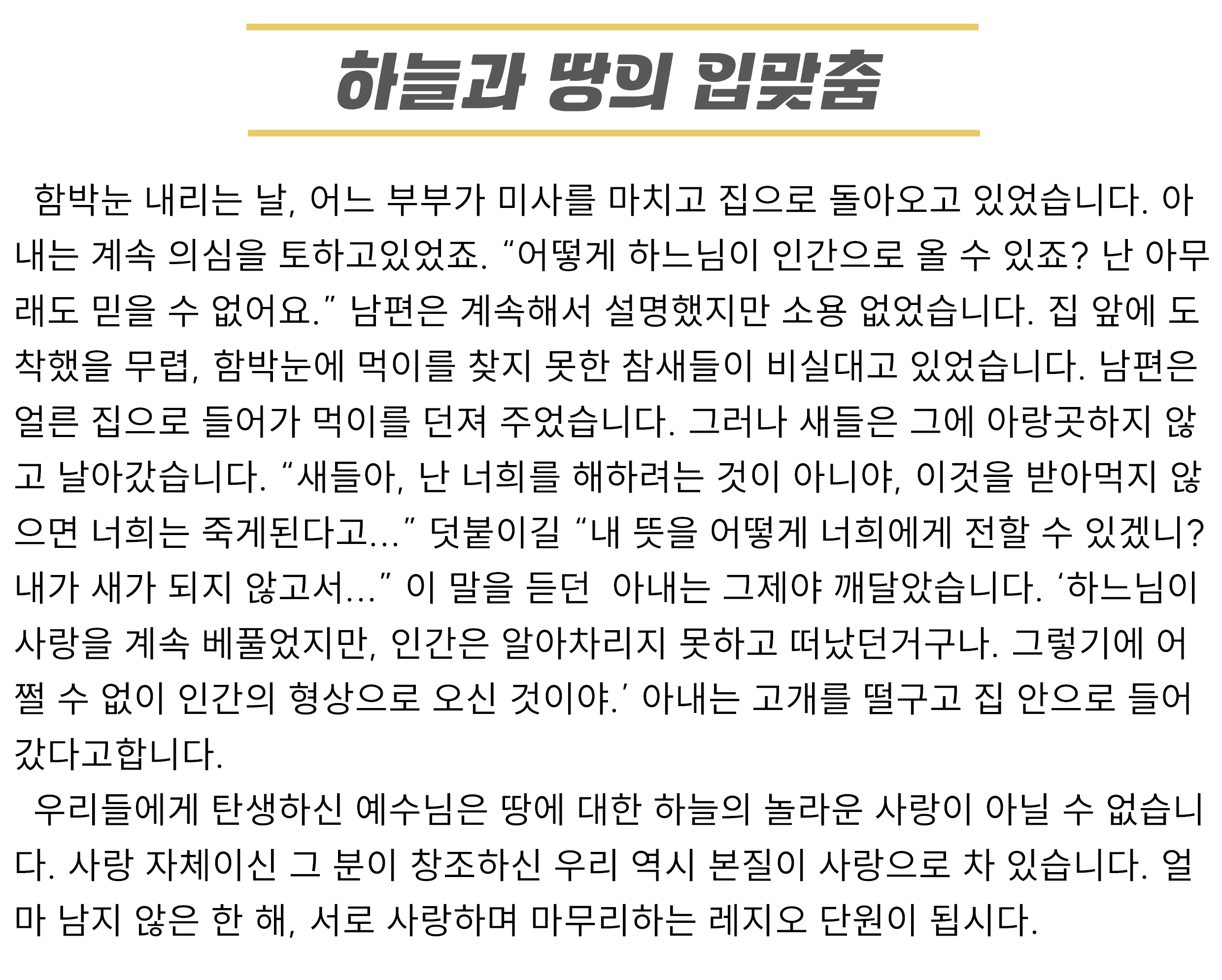 하늘과 땅의 입맞춤

함박눈 내리는 날, 어느 부부가 미사를 마치고 집으로 돌아오고 있었습니다. 아내는 계속 의심을 토하고있었죠. “어떻게 하느님이 인간으로 올 수 있죠? 난 아무래도 믿을 수 없어요.” 남편은 계속해서 설명했지만 소용 없었습니다. 집 앞에 도착했을 무렵, 함박눈에 먹이를 찾지 못한 참새들이 비실대고 있었습니다. 남편은 얼른 집으로 들어가 먹이를 던져 주었습니다. 그러나 새들은 그에 아랑곳하지 않고 날아갔습니다. “새들아, 난 너희를 해하려는 것이 아니야, 이것을 받아먹지 않으면 너희는 죽게된다고...” 덧붙이길 “내 뜻을 어떻게 너희에게 전할 수 있겠니? 내가 새가 되지 않고서...” 이 말을 듣던 아내는 그제야 깨달았습니다. ‘하느님이 사랑을 계속 베풀었지만, 인간은 알아차리지 못하고 떠났던거구나. 그렇기에 어쩔 수 없이 인간의 형상으로 오신 것이야.’ 아내는 고개를 떨구고 집 안으로 들어갔다고합니다.

우리들에게 탄생하신 예수님은 땅에 대한 하늘의 놀라운 사랑이 아닐 수 없습니다. 사랑 자체이신 그 분이 창조하신 우리 역시 본질이 사랑으로 차 있습니다. 얼마 남지 않은 한 해, 서로 사랑하며 마무리하는 레지오 단원이 됩시다.